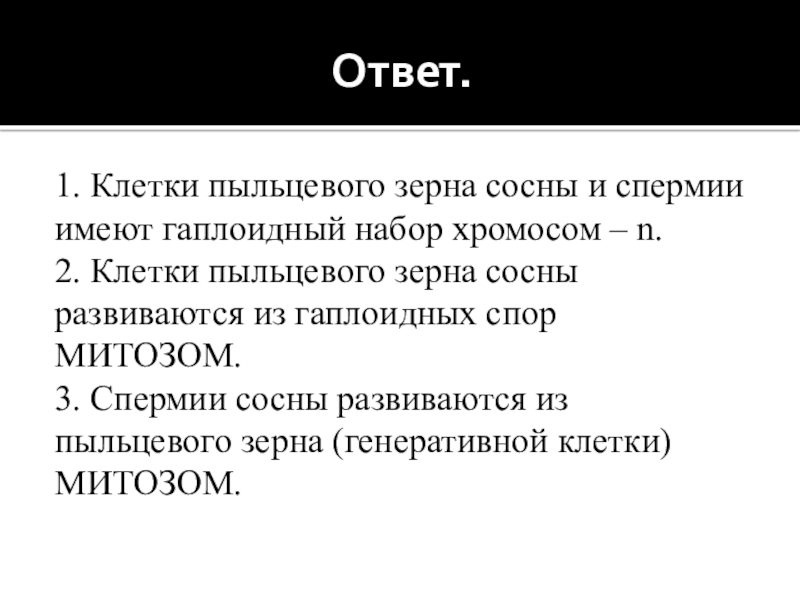 Ответ.

1. Клетки пыльцевого зерна сосны и спермии имеют гаплоидный набор хромосом – n.
2. Клетки пыльцевого зерна сосны развиваются из гаплоидных спор МИТОЗОМ.
3. Спермии сосны развиваются из пыльцевого зерна (генеративной клетки) МИТОЗОМ.